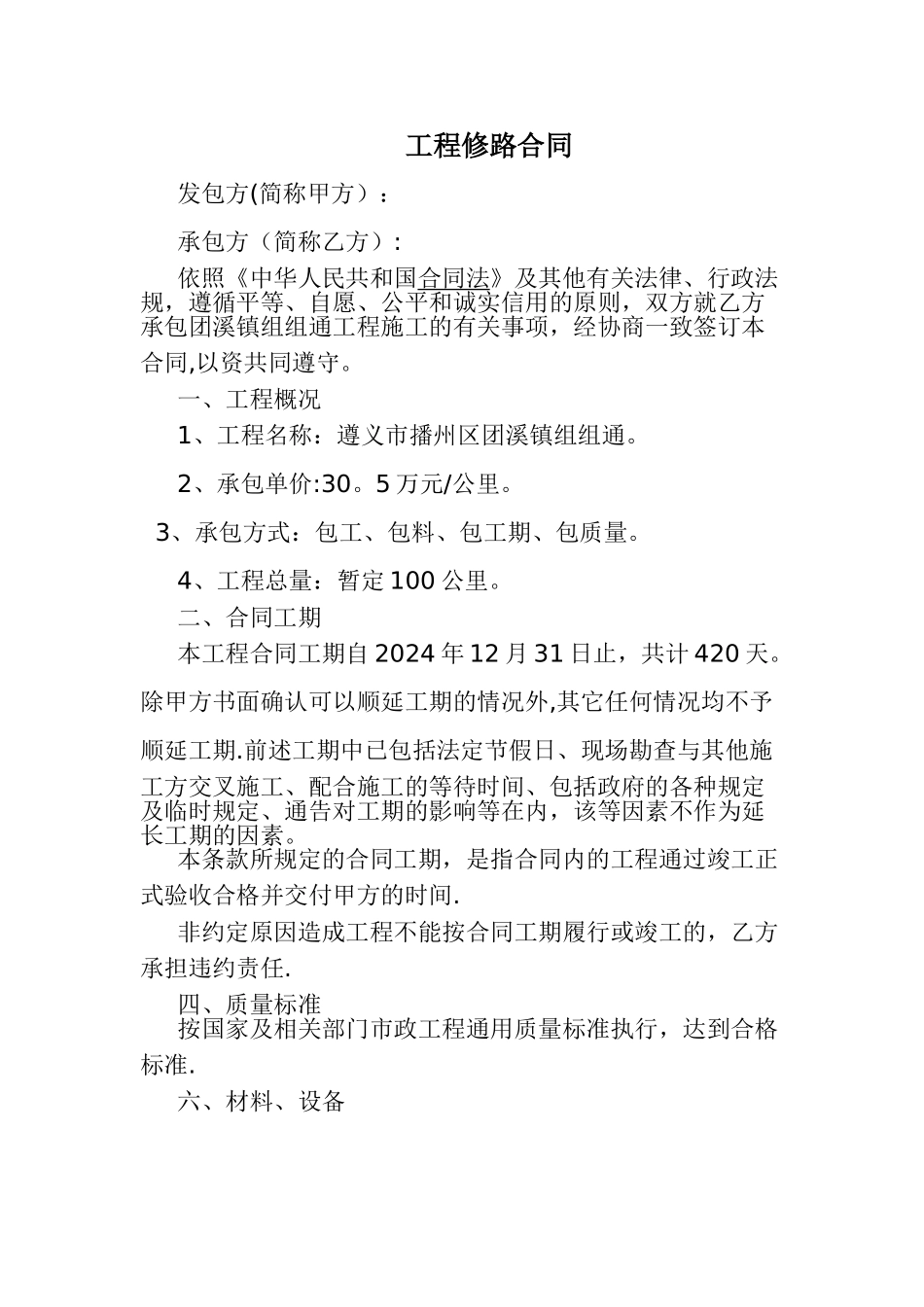 工程修路合同

发包方(简称甲方）：

承包方（简称乙方）：

依照《中华人民共和国合同法》及其他有关法律、行政法规，遵循平等、自愿、公平和诚实信用的原则，双方就乙方承包团溪镇组组通工程施工的有关事项，经协商一致签订本合同,以资共同遵守。

一、工程概况

1、工程名称：遵义市播州区团溪镇组组通。

2、承包单价:30。5万元/公里。

3、承包方式：包工、包料、包工期、包质量。

4、工程总量：暂定100公里。

二、合同工期

本工程合同工期自2024年12月31日止，共计420天。除甲方书面确认可以顺延工期的情况外,其它任何情况均不予顺延工期.前述工期中已包括法定节假日、现场勘查与其他施工方交叉施工、配合施工的等待时间、包括政府的各种规定及临时规定、通告对工期的影响等在内，该等因素不作为延长工期的因素。

本条款所规定的合同工期，是指合同内的工程通过竣工正式验收合格并交付甲方的时间.

非约定原因造成工程不能按合同工期履行或竣工的，乙方承担违约责任.

四、质量标准

按国家及相关部门市政工程通用质量标准执行，达到合格标准.

六、材料、设备